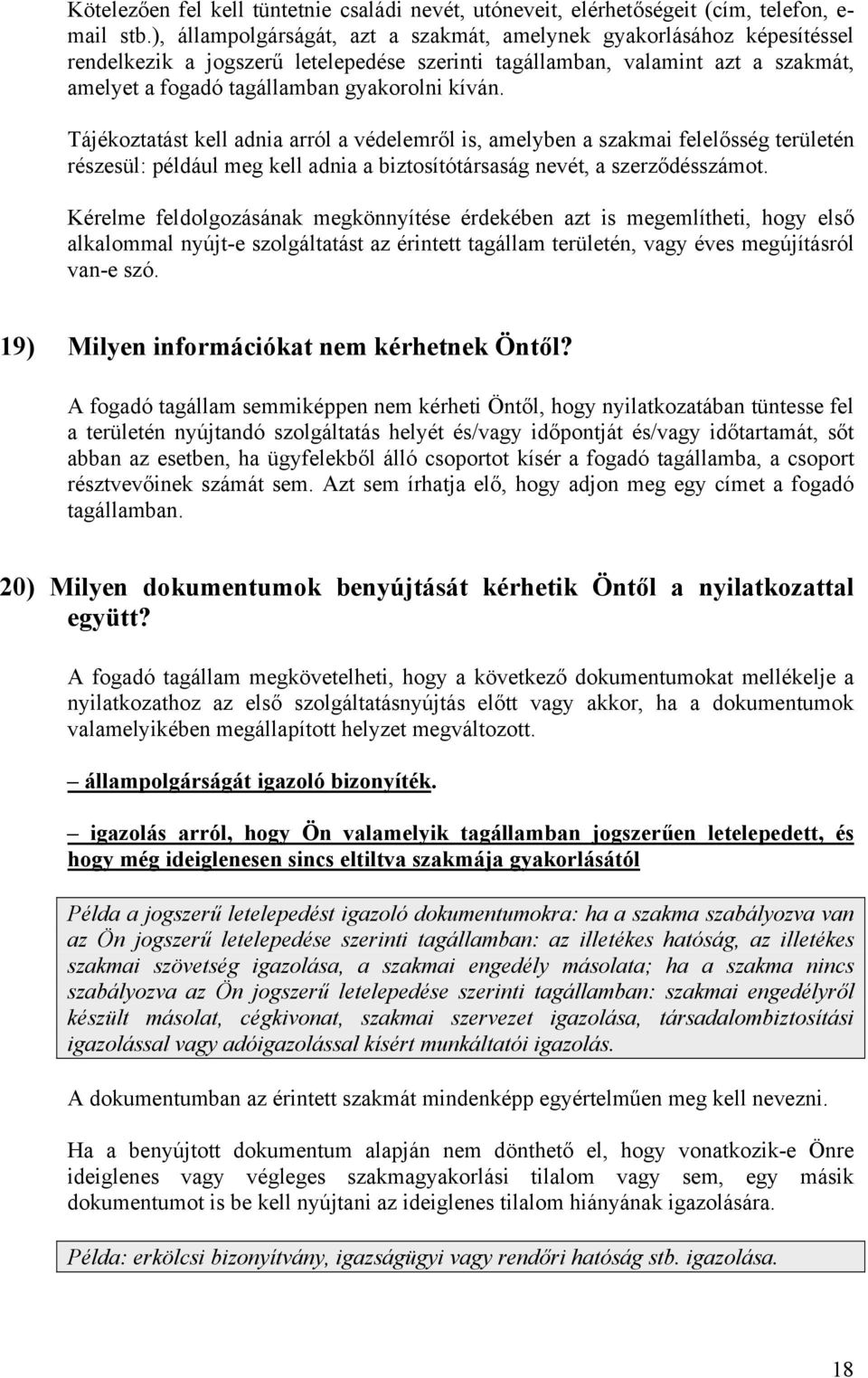 Kötelezően fel kell tüntetnie családi nevét, utóneveit, elérhetőségeit (cím, telefon, e-mail stb.), állampolgárságát, azt a szakmát, amelynek gyakorlásához képesítéssel rendelkezik a jogszerű letelepedése szerinti tagállamban, valamint azt a szakmát, amelyet a fogadó tagállamban gyakorolni kíván.

Tájékoztatást kell adnia arról a védelemről is, amelyben a szakmai felelősség területén részesül: például meg kell adnia a biztosítótársaság nevét, a szerződésszámot.

Kérelme feldolgozásának megkönnyítése érdekében azt is megemlítheti, hogy első alkalommal nyújt-e szolgáltatást az érintett tagállam területén, vagy éves megújításról van-e szó.

19) Milyen információkat nem kérhetnek Öntől?

A fogadó tagállam semmiképpen nem kérheti Öntől, hogy nyilatkozatában tüntesse fel a területén nyújtandó szolgáltatás helyét és/vagy időpontját és/vagy időtartamát, sőt abban az esetben, ha ügyfelekből álló csoportot kísér a fogadó tagállamba, a csoport résztvevőinek számát sem. Azt sem írhatja elő, hogy adjon meg egy címet a fogadó tagállamban.

20) Milyen dokumentumok benyújtását kérhetik Öntől a nyilatkozattal együtt?

A fogadó tagállam megkövetelheti, hogy a következő dokumentumokat mellékelje a nyilatkozathoz az első szolgáltatásnyújtás előtt vagy akkor, ha a dokumentumok valamelyikében megállapított helyzet megváltozott.

– állampolgárságát igazoló bizonyíték.

– igazolás arról, hogy Ön valamelyik tagállamban jogszerűen letelepedett, és hogy még ideiglenesen sincs eltiltva szakmája gyakorlásától

Példa a jogszerű letelepedést igazoló dokumentumokra: ha a szakma szabályozva van az Ön jogszerű letelepedése szerinti tagállamban: az illetékes hatóság, az illetékes szakmai szövetség igazolása, a szakmai engedély másolata; ha a szakma nincs szabályozva az Ön jogszerű letelepedése szerinti tagállamban: szakmai engedélyről készült másolat, cégkivonat, szakmai szervezet igazolása, társadalombiztosítási igazolással vagy adóigazolással kísért munkáltatói igazolás.

A dokumentumban az érintett szakmát mindenképp egyértelműen meg kell nevezni.

Ha a benyújtott dokumentum alapján nem dönthető el, hogy vonatkozik-e Önre ideiglenes vagy végleges szakmagyakorlási tilalom vagy sem, egy másik dokumentumot is be kell nyújtani az ideiglenes tilalom hiányának igazolására.

Példa: erkölcsi bizonyítvány, igazságügyi vagy rendőri hatóság stb. igazolása.

18